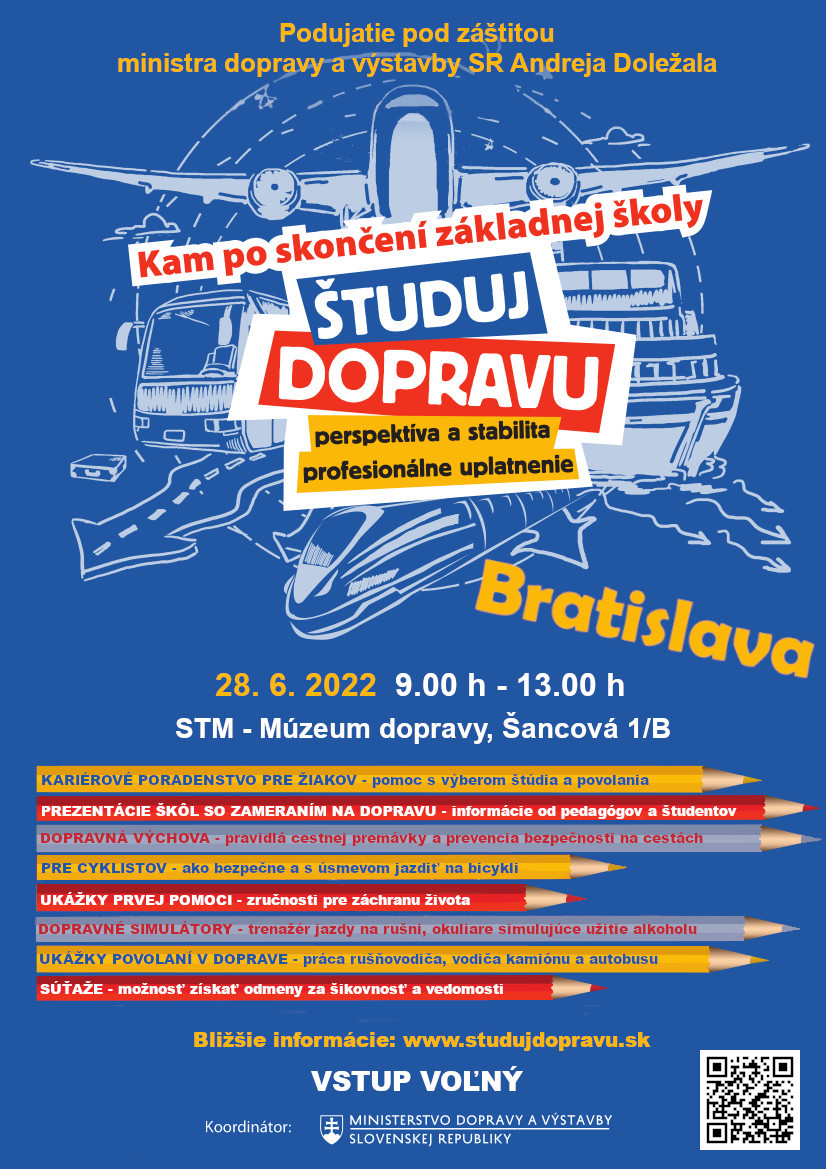 Podujatie pod záštitou
ministra dopravy a výstavby SR Andreja Doležala

Kam po skončení základnej školy

ŠTUDUJ
DOPRAVU

perspektíva a stabilita
profesionálne uplatnenie

Bratislava

28. 6. 2022 9.00 h - 13.00 h

STM - Múzeum dopravy, Šancová 1/B

KARIÉROVÉ PORADENSTVO PRE ŽIAKOV - pomoc s výberom štúdia a povolania

PREZENTÁCIE ŠKÔL SO ZAMERANÍM NA DOPRAVU - informácie od pedagógov a študentov

DOPRAVNÁ VÝCHOVA - pravidlá cestnej premávky a prevencia bezpečnosti na cestách

PRE CYKLISTOV - ako bezpečne a s úsmevom jazdiť na bicykli

UKÁŽKY PRVEJ POMOCI - zručnosti pre záchranu života

DOPRAVNÉ SIMULÁTORY - trenažér jazdy na rušni, okuliare simulujúce užitie alkoholu

UKÁŽKY POVOLANÍ V DOPRAVE - práca rušňovodiča, vodiča kamiónu a autobusu

SÚŤAŽE - možnosť získať odmeny za šikovnosť a vedomosti

Bližšie informácie: www.studujdopravu.sk

VSTUP VOĽNÝ

Koordinátor:
MINISTERSTVO DOPRAVY A VÝSTAVBY
SLOVENSKEJ REPUBLIKY